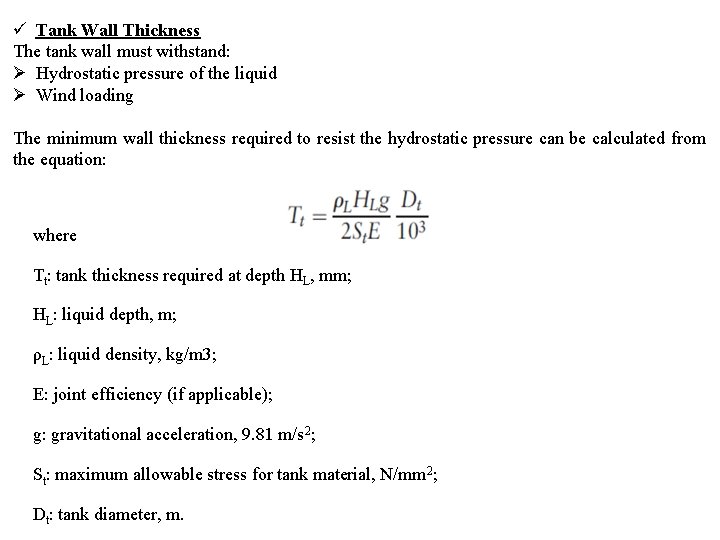 ✓ Tank Wall Thickness
The tank wall must withstand:
➢ Hydrostatic pressure of the liquid
➢ Wind loading

The minimum wall thickness required to resist the hydrostatic pressure can be calculated from the equation:

$T_t = \frac{\rho_L H_L g}{2S_t E} \frac{D_t}{10^3}$

where

$T_t$: tank thickness required at depth $H_L$, mm;

$H_L$: liquid depth, m;

$\rho_L$: liquid density, kg/m3;

E: joint efficiency (if applicable);

g: gravitational acceleration, 9.81 m/s$^2$;

$S_t$: maximum allowable stress for tank material, N/mm$^2$;

$D_t$: tank diameter, m.